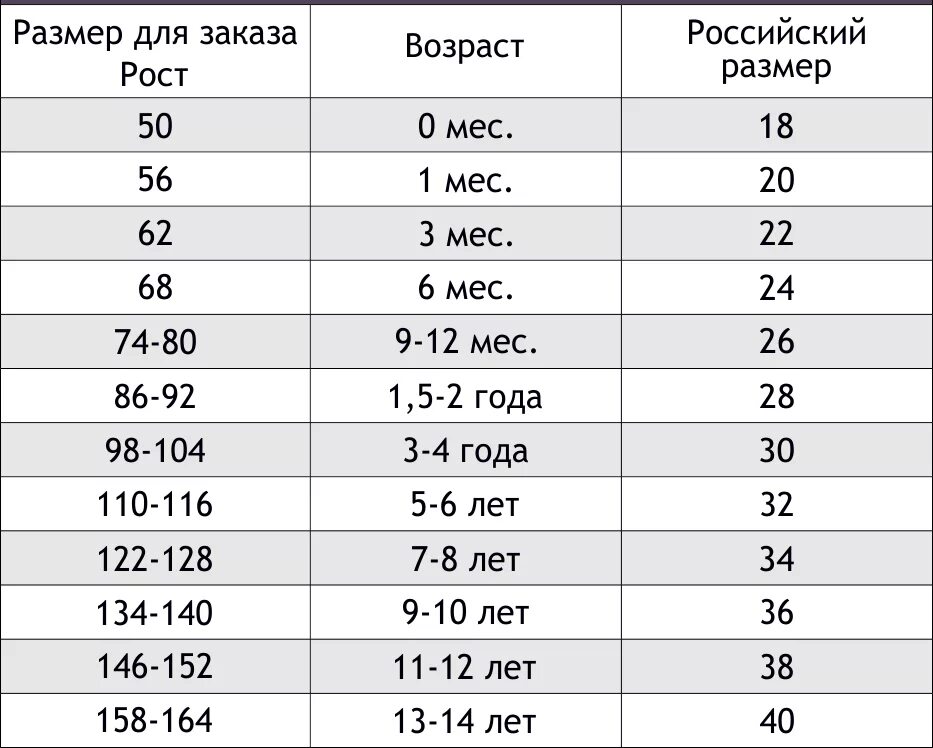 | Размер для заказа Рост | Возраст | Российский размер |
|---|---|---|
| 50 | 0 мес. | 18 |
| 56 | 1 мес. | 20 |
| 62 | 3 мес. | 22 |
| 68 | 6 мес. | 24 |
| 74-80 | 9-12 мес. | 26 |
| 86-92 | 1,5-2 года | 28 |
| 98-104 | 3-4 года | 30 |
| 110-116 | 5-6 лет | 32 |
| 122-128 | 7-8 лет | 34 |
| 134-140 | 9-10 лет | 36 |
| 146-152 | 11-12 лет | 38 |
| 158-164 | 13-14 лет | 40 |